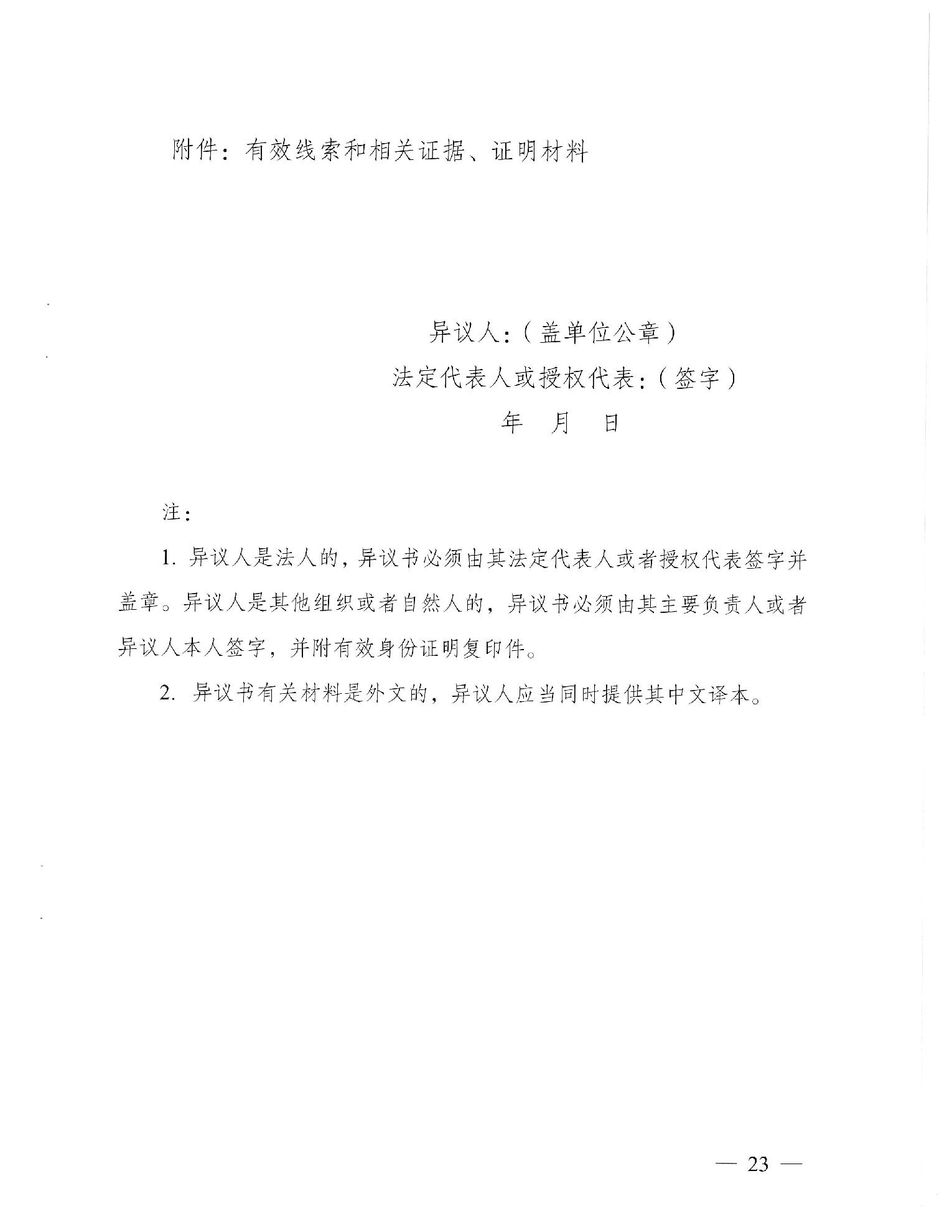 附件：有效线索和相关证据、证明材料

异议人：（盖单位公章）
法定代表人或授权代表：（签字）
年 月 日

注：

1.异议人是法人的，异议书必须由其法定代表人或者授权代表签字并盖章。异议人是其他组织或者自然人的，异议书必须由其主要负责人或者异议人本人签字，并附有效身份证明复印件。

2.异议书有关材料是外文的，异议人应当同时提供其中文译本。

— 23 —